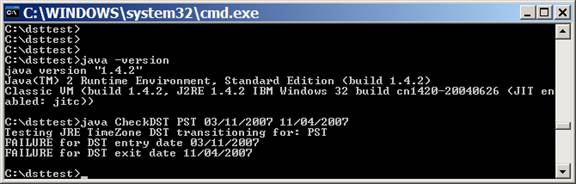 C:\WINDOWS\system32\cmd.exe

C:\dsttest>
C:\dsttest>
C:\dsttest>
C:\dsttest>java -version
java version "1.4.2"
Java(TM) 2 Runtime Environment, Standard Edition (build 1.4.2)
Classic VM (build 1.4.2, J2RE 1.4.2 IBM Windows 32 build cn1420-20040626 (JIT enabled: jitc))

C:\dsttest>java CheckDST PST 03/11/2007 11/04/2007
Testing JRE TimeZone DST transitioning for: PST
FAILURE for DST entry date 03/11/2007
FAILURE for DST exit date 11/04/2007

C:\dsttest>_